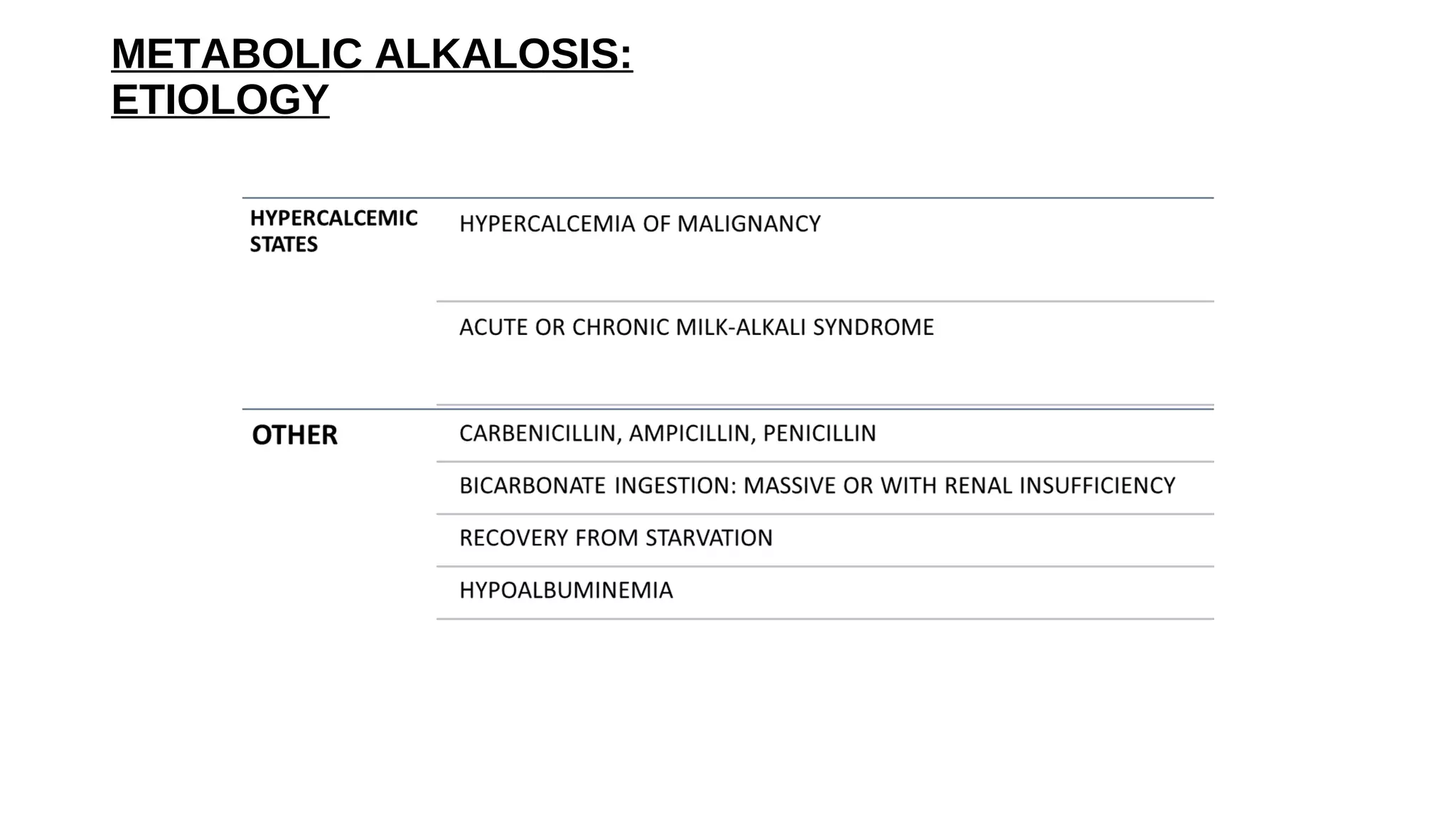 METABOLIC ALKALOSIS: ETIOLOGY

| | |
|---|---|
| HYPERCALCEMIC STATES | HYPERCALCEMIA OF MALIGNANCY |
| | ACUTE OR CHRONIC MILK-ALKALI SYNDROME |
| OTHER | CARBENICILLIN, AMPICILLIN, PENICILLIN |
| | BICARBONATE INGESTION: MASSIVE OR WITH RENAL INSUFFICIENCY |
| | RECOVERY FROM STARVATION |
| | HYPOALBUMINEMIA |